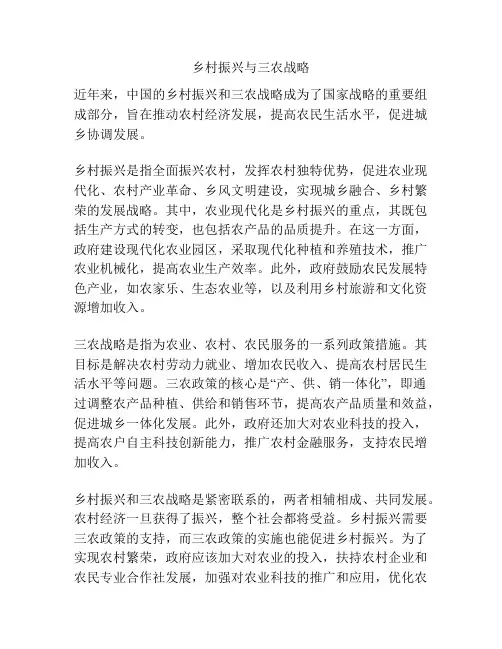 乡村振兴与三农战略

近年来，中国的乡村振兴和三农战略成为了国家战略的重要组成部分，旨在推动农村经济发展，提高农民生活水平，促进城乡协调发展。

乡村振兴是指全面振兴农村，发挥农村独特优势，促进农业现代化、农村产业革命、乡风文明建设，实现城乡融合、乡村繁荣的发展战略。其中，农业现代化是乡村振兴的重点，其既包括生产方式的转变，也包括农产品的品质提升。在这一方面，政府建设现代化农业园区，采取现代化种植和养殖技术，推广农业机械化，提高农业生产效率。此外，政府鼓励农民发展特色产业，如农家乐、生态农业等，以及利用乡村旅游和文化资源增加收入。

三农战略是指为农业、农村、农民服务的一系列政策措施。其目标是解决农村劳动力就业、增加农民收入、提高农村居民生活水平等问题。三农政策的核心是“产、供、销一体化”，即通过调整农产品种植、供给和销售环节，提高农产品质量和效益，促进城乡一体化发展。此外，政府还加大对农业科技的投入，提高农户自主科技创新能力，推广农村金融服务，支持农民增加收入。

乡村振兴和三农战略是紧密联系的，两者相辅相成、共同发展。农村经济一旦获得了振兴，整个社会都将受益。乡村振兴需要三农政策的支持，而三农政策的实施也能促进乡村振兴。为了实现农村繁荣，政府应该加大对农业的投入，扶持农村企业和农民专业合作社发展，加强对农业科技的推广和应用，优化农